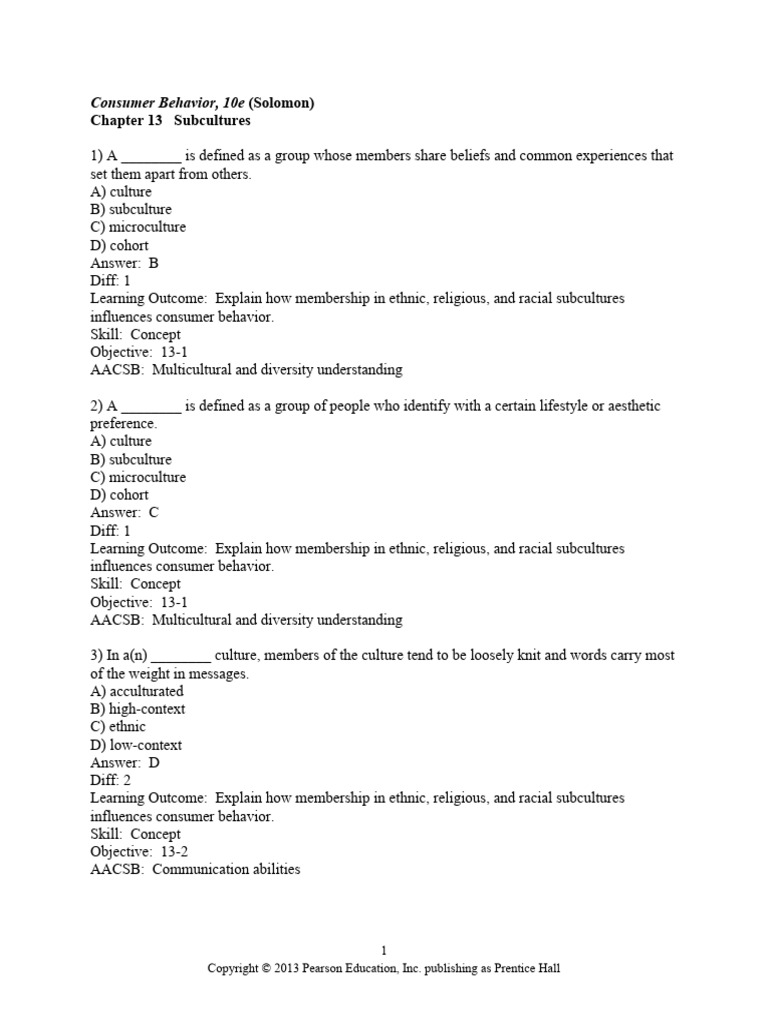 Consumer Behavior, 10e (Solomon)
Chapter 13 Subcultures

1) A ________ is defined as a group whose members share beliefs and common experiences that set them apart from others.
A) culture
B) subculture
C) microculture
D) cohort
Answer: B
Diff: 1
Learning Outcome: Explain how membership in ethnic, religious, and racial subcultures influences consumer behavior.
Skill: Concept
Objective: 13-1
AACSB: Multicultural and diversity understanding

2) A ________ is defined as a group of people who identify with a certain lifestyle or aesthetic preference.
A) culture
B) subculture
C) microculture
D) cohort
Answer: C
Diff: 1
Learning Outcome: Explain how membership in ethnic, religious, and racial subcultures influences consumer behavior.
Skill: Concept
Objective: 13-1
AACSB: Multicultural and diversity understanding

3) In a(n) ________ culture, members of the culture tend to be loosely knit and words carry most of the weight in messages.
A) acculturated
B) high-context
C) ethnic
D) low-context
Answer: D
Diff: 2
Learning Outcome: Explain how membership in ethnic, religious, and racial subcultures influences consumer behavior.
Skill: Concept
Objective: 13-2
AACSB: Communication abilities

1
Copyright © 2013 Pearson Education, Inc. publishing as Prentice Hall